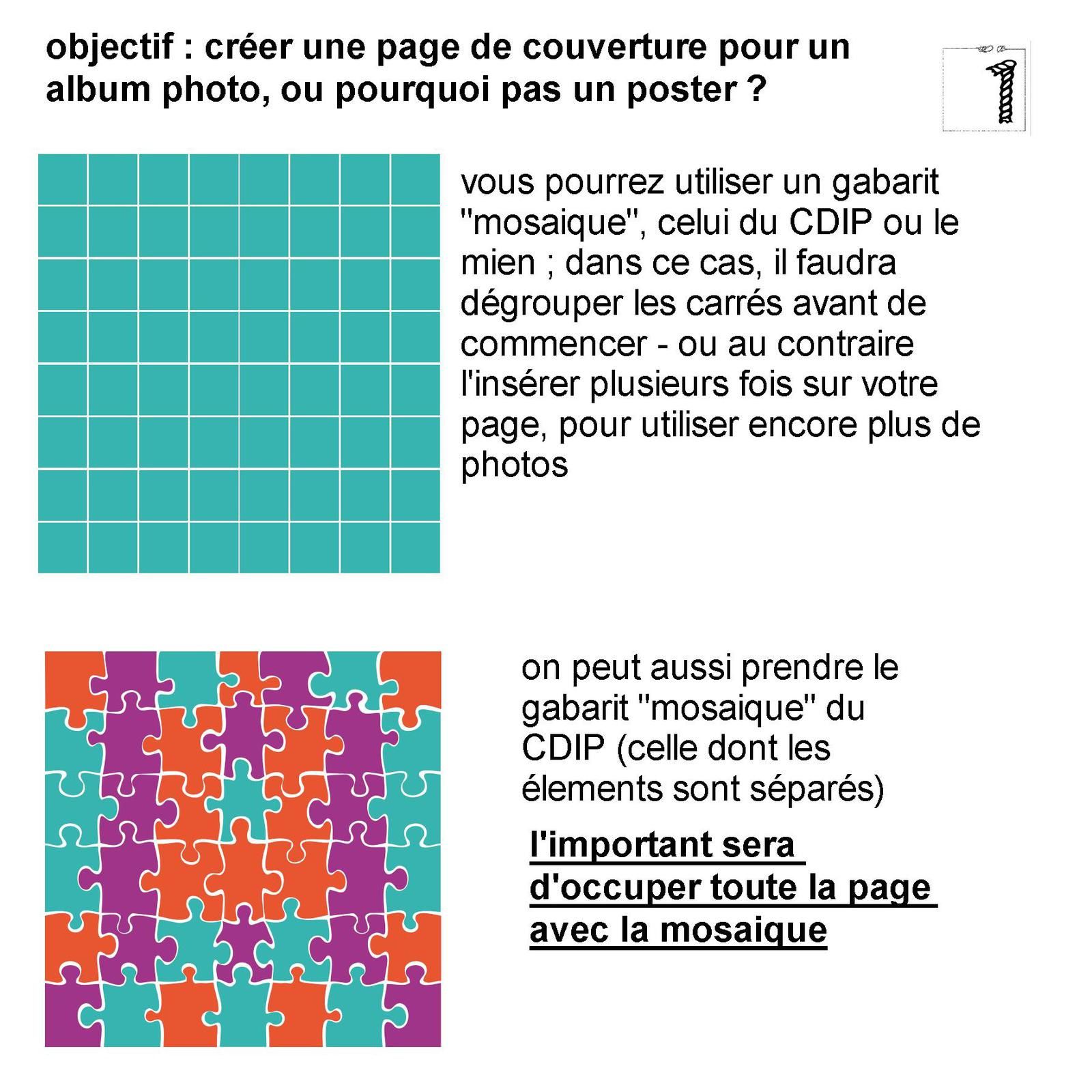 objectif : créer une page de couverture pour un album photo, ou pourquoi pas un poster ?

1

vous pourrez utiliser un gabarit "mosaique", celui du CDIP ou le mien ; dans ce cas, il faudra dégrouper les carrés avant de commencer - ou au contraire l'insérer plusieurs fois sur votre page, pour utiliser encore plus de photos

on peut aussi prendre le gabarit "mosaique" du CDIP (celle dont les élements sont séparés)

l'important sera d'occuper toute la page avec la mosaique